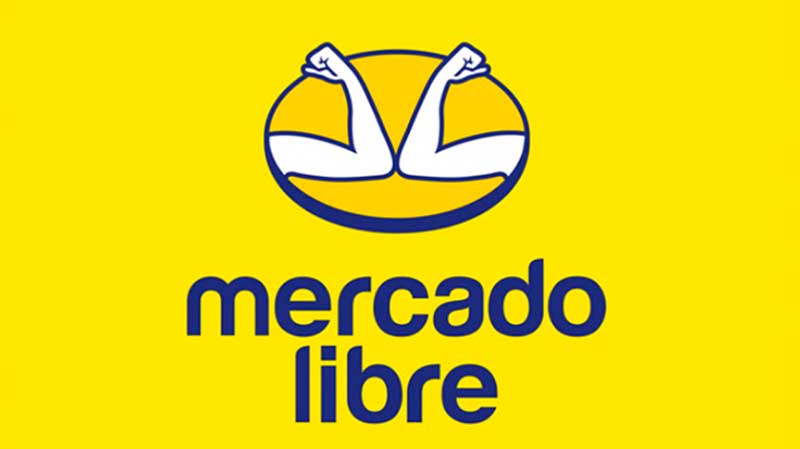 mercado
libre